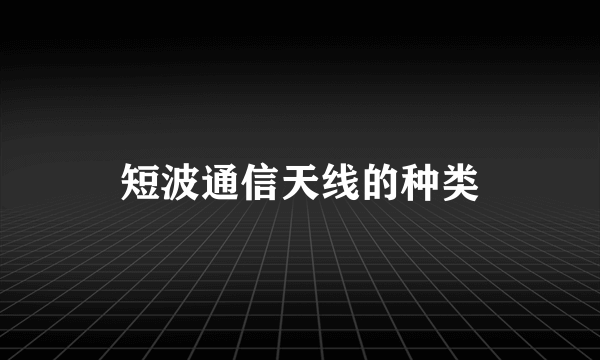 短波通信天线的种类